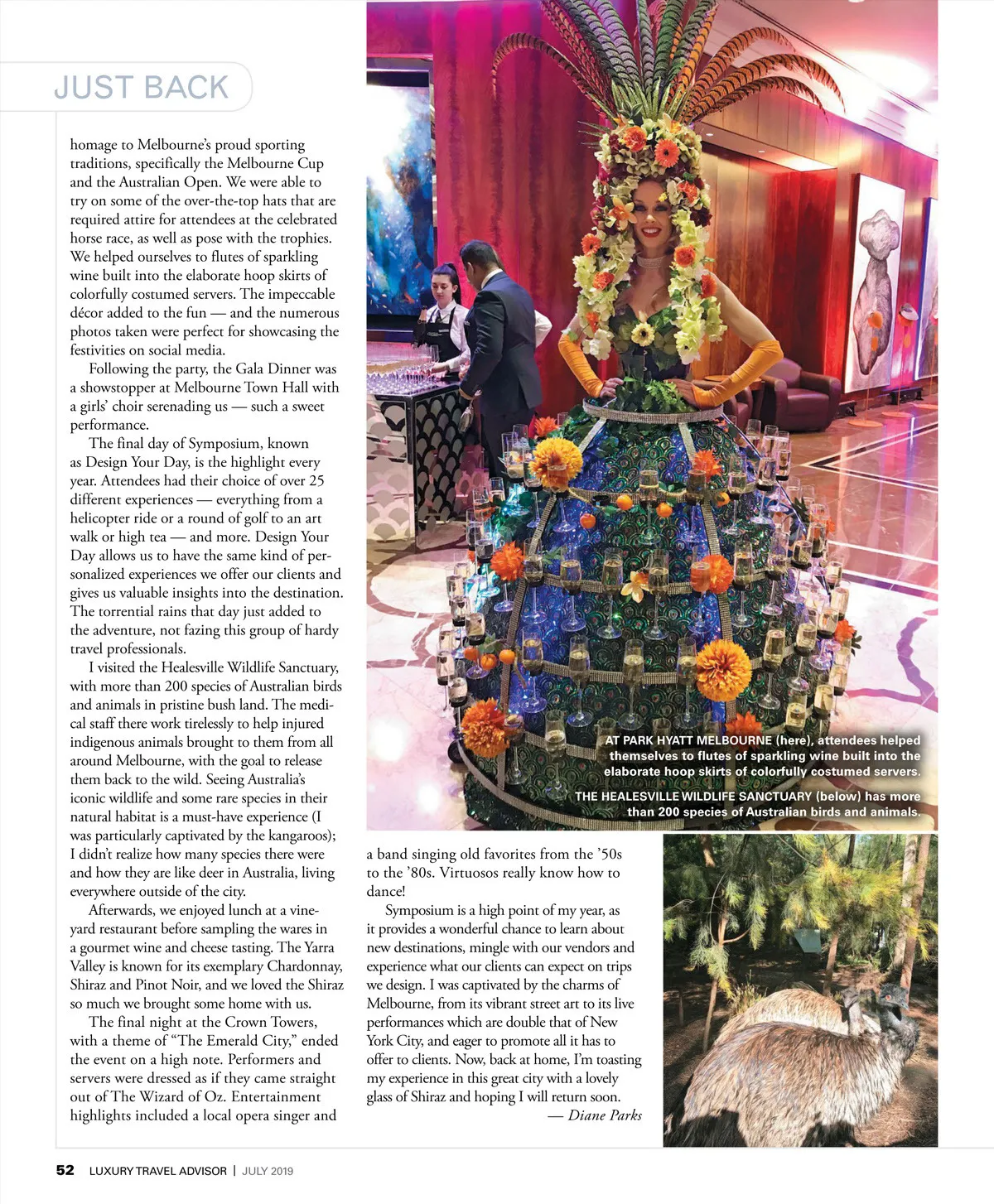 JUST BACK

homage to Melbourne's proud sporting traditions, specifically the Melbourne Cup and the Australian Open. We were able to try on some of the over-the-top hats that are required attire for attendees at the celebrated horse race, as well as pose with the trophies. We helped ourselves to flutes of sparkling wine built into the elaborate hoop skirts of colorfully costumed servers. The impeccable décor added to the fun — and the numerous photos taken were perfect for showcasing the festivities on social media.

Following the party, the Gala Dinner was a showstopper at Melbourne Town Hall with a girls' choir serenading us — such a sweet performance.

The final day of Symposium, known as Design Your Day, is the highlight every year. Attendees had their choice of over 25 different experiences — everything from a helicopter ride or a round of golf to an art walk or high tea — and more. Design Your Day allows us to have the same kind of personalized experiences we offer our clients and gives us valuable insights into the destination. The torrential rains that day just added to the adventure, not fazing this group of hardy travel professionals.

I visited the Healesville Wildlife Sanctuary, with more than 200 species of Australian birds and animals in pristine bush land. The medical staff there work tirelessly to help injured indigenous animals brought to them from all around Melbourne, with the goal to release them back to the wild. Seeing Australia's iconic wildlife and some rare species in their natural habitat is a must-have experience (I was particularly captivated by the kangaroos); I didn't realize how many species there were and how they are like deer in Australia, living everywhere outside of the city.

Afterwards, we enjoyed lunch at a vineyard restaurant before sampling the wares in a gourmet wine and cheese tasting. The Yarra Valley is known for its exemplary Chardonnay, Shiraz and Pinot Noir, and we loved the Shiraz so much we brought some home with us.

The final night at the Crown Towers, with a theme of "The Emerald City," ended the event on a high note. Performers and servers were dressed as if they came straight out of The Wizard of Oz. Entertainment highlights included a local opera singer and a band singing old favorites from the '50s to the '80s. Virtuosos really know how to dance!

Symposium is a high point of my year, as it provides a wonderful chance to learn about new destinations, mingle with our vendors and experience what our clients can expect on trips we design. I was captivated by the charms of Melbourne, from its vibrant street art to its live performances which are double that of New York City, and eager to promote all it has to offer to clients. Now, back at home, I'm toasting my experience in this great city with a lovely glass of Shiraz and hoping I will return soon.
— Diane Parks

AT PARK HYATT MELBOURNE (here), attendees helped themselves to flutes of sparkling wine built into the elaborate hoop skirts of colorfully costumed servers.
THE HEALESVILLE WILDLIFE SANCTUARY (below) has more than 200 species of Australian birds and animals.

52 LUXURY TRAVEL ADVISOR | JULY 2019